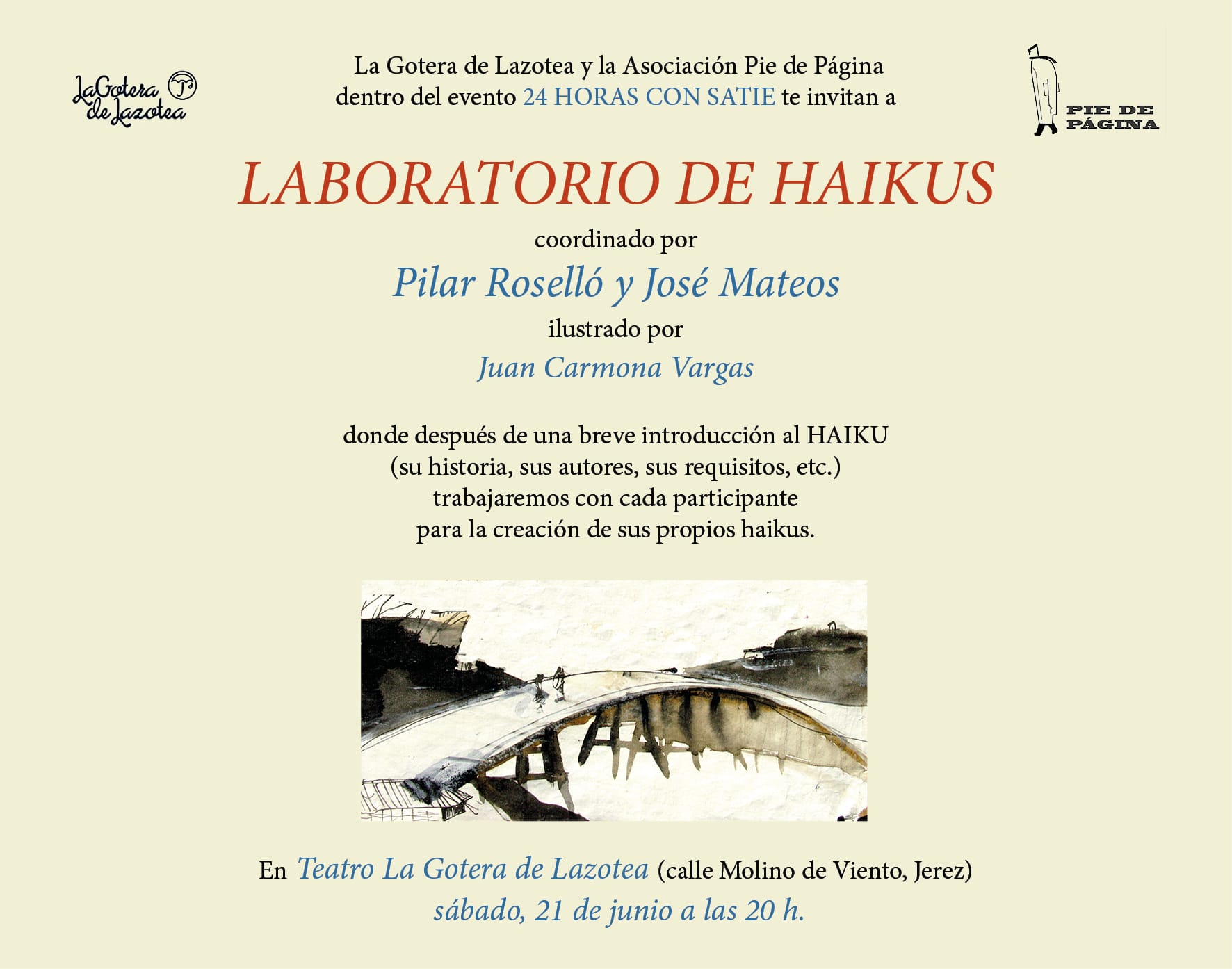 LaGotera de Lazotea

La Gotera de Lazotea y la Asociación Pie de Página dentro del evento 24 HORAS CON SATIE te invitan a

PIE DE PÁGINA

LABORATORIO DE HAIKUS

coordinado por

Pilar Roselló y José Mateos

ilustrado por

Juan Carmona Vargas

donde después de una breve introducción al HAIKU (su historia, sus autores, sus requisitos, etc.) trabajaremos con cada participante para la creación de sus propios haikus.

En Teatro La Gotera de Lazotea (calle Molino de Viento, Jerez)
sábado, 21 de junio a las 20 h.